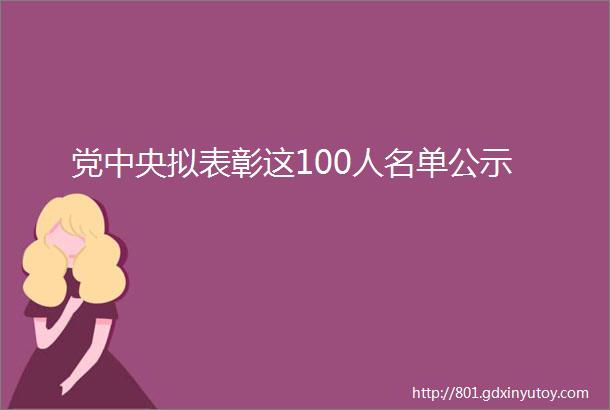 党中央拟表彰这100人名单公示

http://801.gdxinyutoy.com